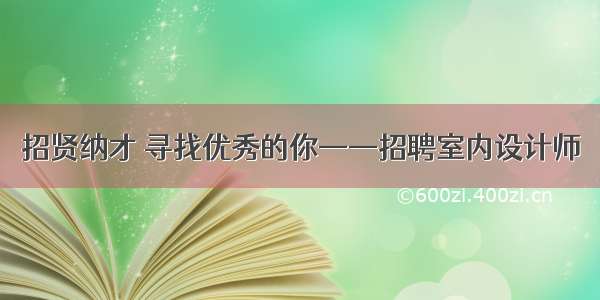 招贤纳才 寻找优秀的你——招聘室内设计师

©600zi.400zi.cn